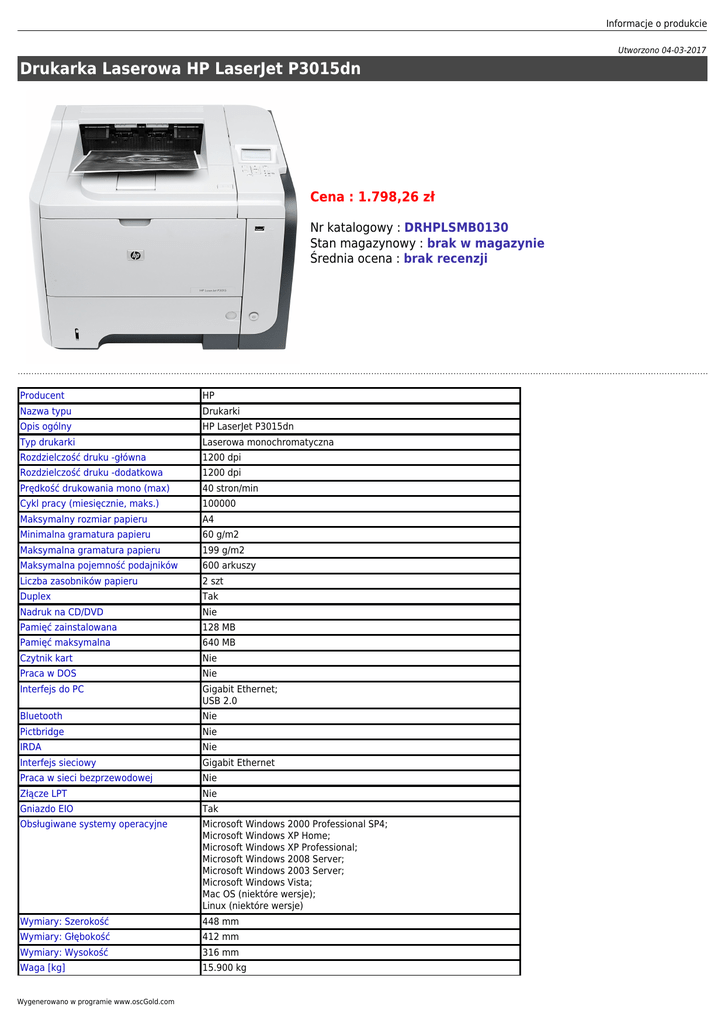 Informacje o produkcie

Utworzono 04-03-2017

Drukarka Laserowa HP LaserJet P3015dn

Cena : 1.798,26 zł

Nr katalogowy : DRHPLSMB0130
Stan magazynowy : brak w magazynie
Średnia ocena : brak recenzji

| Producent | HP |
|---|---|
| Nazwa typu | Drukarki |
| Opis ogólny | HP LaserJet P3015dn |
| Typ drukarki | Laserowa monochromatyczna |
| Rozdzielczość druku -główna | 1200 dpi |
| Rozdzielczość druku -dodatkowa | 1200 dpi |
| Prędkość drukowania mono (max) | 40 stron/min |
| Cykl pracy (miesięcznie, maks.) | 100000 |
| Maksymalny rozmiar papieru | A4 |
| Minimalna gramatura papieru | 60 g/m2 |
| Maksymalna gramatura papieru | 199 g/m2 |
| Maksymalna pojemność podajników | 600 arkuszy |
| Liczba zasobników papieru | 2 szt |
| Duplex | Tak |
| Nadruk na CD/DVD | Nie |
| Pamięć zainstalowana | 128 MB |
| Pamięć maksymalna | 640 MB |
| Czytnik kart | Nie |
| Praca w DOS | Nie |
| Interfejs do PC | Gigabit Ethernet; USB 2.0 |
| Bluetooth | Nie |
| Pictbridge | Nie |
| IRDA | Nie |
| Interfejs sieciowy | Gigabit Ethernet |
| Praca w sieci bezprzewodowej | Nie |
| Złącze LPT | Nie |
| Gniazdo EIO | Tak |
| Obsługiwane systemy operacyjne | Microsoft Windows 2000 Professional SP4; Microsoft Windows XP Home; Microsoft Windows XP Professional; Microsoft Windows 2008 Server; Microsoft Windows 2003 Server; Microsoft Windows Vista; Mac OS (niektóre wersje); Linux (niektóre wersje) |
| Wymiary: Szerokość | 448 mm |
| Wymiary: Głębokość | 412 mm |
| Wymiary: Wysokość | 316 mm |
| Waga [kg] | 15.900 kg |

Wygenerowano w programie www.oscGold.com